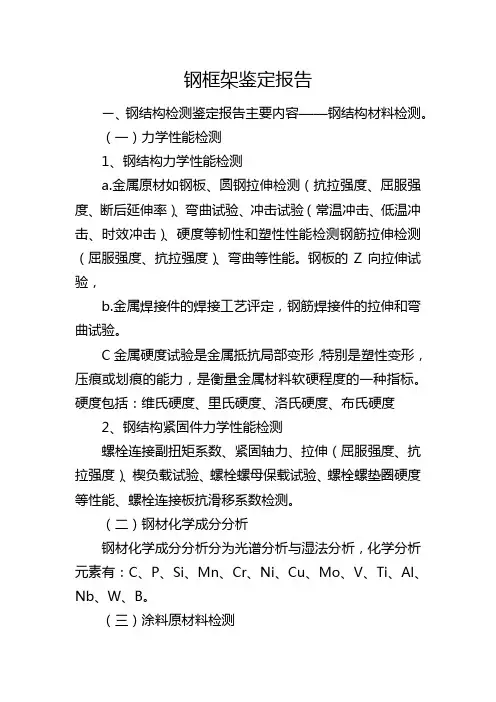 钢框架鉴定报告

一、钢结构检测鉴定报告主要内容——钢结构材料检测。

（一）力学性能检测

1、钢结构力学性能检测

a.金属原材如钢板、圆钢拉伸检测（抗拉强度、屈服强度、断后延伸率）、弯曲试验、冲击试验（常温冲击、低温冲击、时效冲击）、硬度等韧性和塑性性能检测钢筋拉伸检测（屈服强度、抗拉强度）、弯曲等性能。钢板的 Z 向拉伸试验，

b.金属焊接件的焊接工艺评定，钢筋焊接件的拉伸和弯曲试验。

C 金属硬度试验是金属抵抗局部变形，特别是塑性变形，压痕或划痕的能力，是衡量金属材料软硬程度的一种指标。硬度包括：维氏硬度、里氏硬度、洛氏硬度、布氏硬度

2、钢结构紧固件力学性能检测

螺栓连接副扭矩系数、紧固轴力、拉伸（屈服强度、抗拉强度）、楔负载试验、螺栓螺母保载试验、螺栓螺垫圈硬度等性能、螺栓连接板抗滑移系数检测。

（二）钢材化学成分分析

钢材化学成分分析分为光谱分析与湿法分析，化学分析元素有：C、P、Si、Mn、Cr、Ni、Cu、Mo、V、Ti、Al、Nb、W、B。

（三）涂料原材料检测